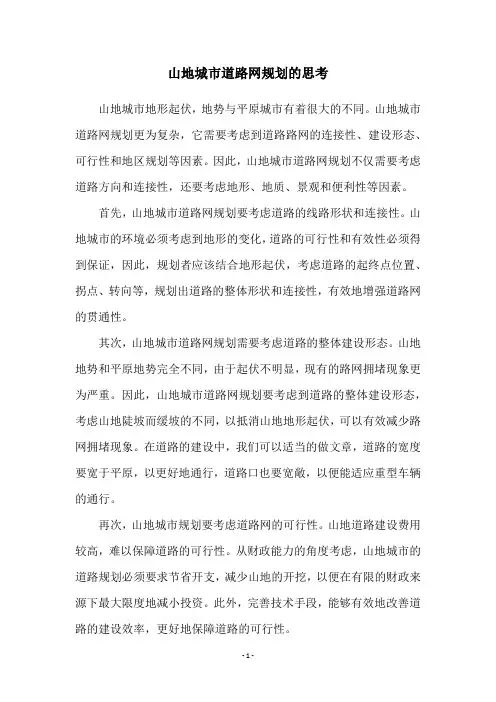 山地城市道路网规划的思考

山地城市地形起伏，地势与平原城市有着很大的不同。山地城市道路网规划更为复杂，它需要考虑到道路路网的连接性、建设形态、可行性和地区规划等因素。因此，山地城市道路网规划不仅需要考虑道路方向和连接性，还要考虑地形、地质、景观和便利性等因素。

首先，山地城市道路网规划要考虑道路的线路形状和连接性。山地城市的环境必须考虑到地形的变化，道路的可行性和有效性必须得到保证，因此，规划者应该结合地形起伏，考虑道路的起终点位置、拐点、转向等，规划出道路的整体形状和连接性，有效地增强道路网的贯通性。

其次，山地城市道路网规划需要考虑道路的整体建设形态。山地地势和平原地势完全不同，由于起伏不明显，现有的路网拥堵现象更为严重。因此，山地城市道路网规划要考虑到道路的整体建设形态，考虑山地陡坡而缓坡的不同，以抵消山地地形起伏，可以有效减少路网拥堵现象。在道路的建设中，我们可以适当的做文章，道路的宽度要宽于平原，以更好地通行，道路口也要宽敞，以便能适应重型车辆的通行。

再次，山地城市规划要考虑道路网的可行性。山地道路建设费用较高，难以保障道路的可行性。从财政能力的角度考虑，山地城市的道路规划必须要求节省开支，减少山地的开挖，以便在有限的财政来源下最大限度地减小投资。此外，完善技术手段，能够有效地改善道路的建设效率，更好地保障道路的可行性。

- 1 -